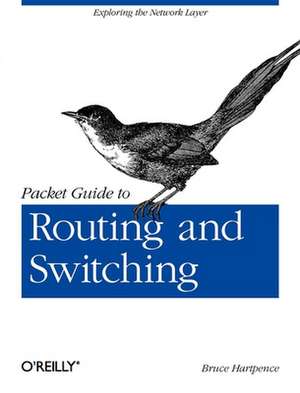 Exploring the Network Layer

Packet Guide to

Routing and Switching

O'REILLY®

Bruce Hartpence